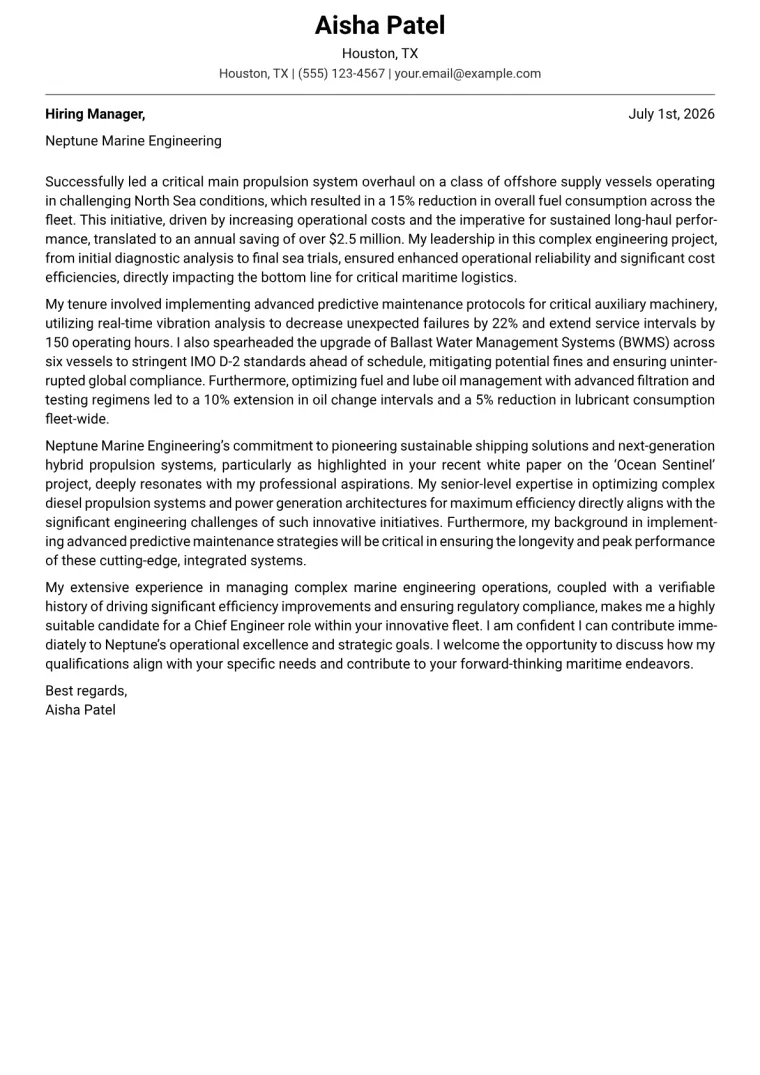 Aisha Patel
Houston, TX
Houston, TX | (555) 123-4567 | your.email@example.com

Hiring Manager,
July 1st, 2026

Neptune Marine Engineering

Successfully led a critical main propulsion system overhaul on a class of offshore supply vessels operating in challenging North Sea conditions, which resulted in a 15% reduction in overall fuel consumption across the fleet. This initiative, driven by increasing operational costs and the imperative for sustained long-haul performance, translated to an annual saving of over $2.5 million. My leadership in this complex engineering project, from initial diagnostic analysis to final sea trials, ensured enhanced operational reliability and significant cost efficiencies, directly impacting the bottom line for critical maritime logistics.

My tenure involved implementing advanced predictive maintenance protocols for critical auxiliary machinery, utilizing real-time vibration analysis to decrease unexpected failures by 22% and extend service intervals by 150 operating hours. I also spearheaded the upgrade of Ballast Water Management Systems (BWMS) across six vessels to stringent IMO D-2 standards ahead of schedule, mitigating potential fines and ensuring uninterrupted global compliance. Furthermore, optimizing fuel and lube oil management with advanced filtration and testing regimens led to a 10% extension in oil change intervals and a 5% reduction in lubricant consumption fleet-wide.

Neptune Marine Engineering's commitment to pioneering sustainable shipping solutions and next-generation hybrid propulsion systems, particularly as highlighted in your recent white paper on the 'Ocean Sentinel' project, deeply resonates with my professional aspirations. My senior-level expertise in optimizing complex diesel propulsion systems and power generation architectures for maximum efficiency directly aligns with the significant engineering challenges of such innovative initiatives. Furthermore, my background in implementing advanced predictive maintenance strategies will be critical in ensuring the longevity and peak performance of these cutting-edge, integrated systems.

My extensive experience in managing complex marine engineering operations, coupled with a verifiable history of driving significant efficiency improvements and ensuring regulatory compliance, makes me a highly suitable candidate for a Chief Engineer role within your innovative fleet. I am confident I can contribute immediately to Neptune's operational excellence and strategic goals. I welcome the opportunity to discuss how my qualifications align with your specific needs and contribute to your forward-thinking maritime endeavors.

Best regards,
Aisha Patel